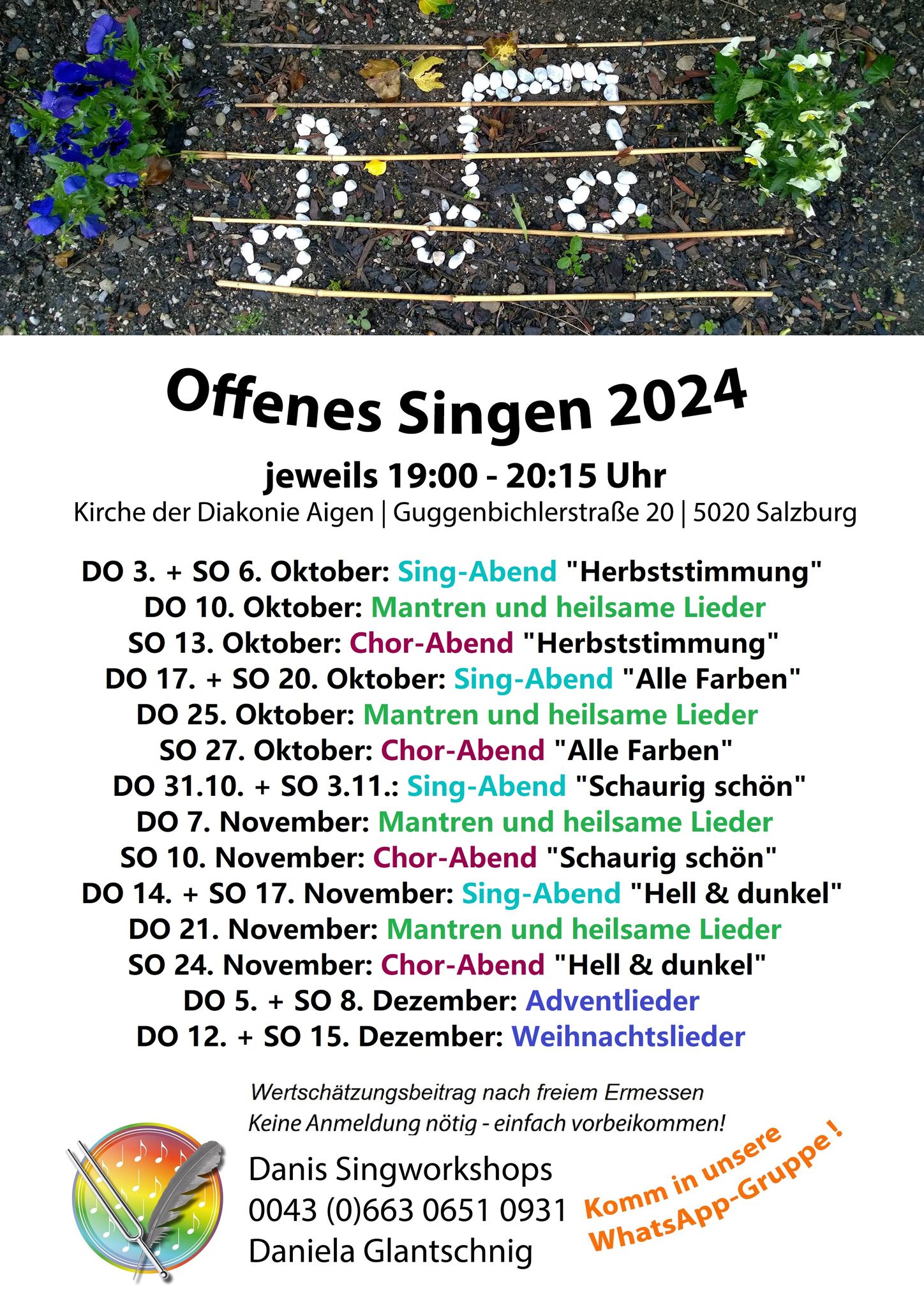 Offenes Singen 2024

jeweils 19:00 - 20:15 Uhr
Kirche der Diakonie Aigen | Guggenbichlerstraße 20 | 5020 Salzburg

DO 3. + SO 6. Oktober: Sing-Abend "Herbststimmung"
DO 10. Oktober: Mantren und heilsame Lieder
SO 13. Oktober: Chor-Abend "Herbststimmung"
DO 17. + SO 20. Oktober: Sing-Abend "Alle Farben"
DO 25. Oktober: Mantren und heilsame Lieder
SO 27. Oktober: Chor-Abend "Alle Farben"
DO 31.10. + SO 3.11.: Sing-Abend "Schaurig schön"
DO 7. November: Mantren und heilsame Lieder
SO 10. November: Chor-Abend "Schaurig schön"
DO 14. + SO 17. November: Sing-Abend "Hell & dunkel"
DO 21. November: Mantren und heilsame Lieder
SO 24. November: Chor-Abend "Hell & dunkel"
DO 5. + SO 8. Dezember: Adventlieder
DO 12. + SO 15. Dezember: Weihnachtslieder

Wertschätzungsbeitrag nach freiem Ermessen
Keine Anmeldung nötig - einfach vorbeikommen!

Danis Singworkshops
0043 (0)663 0651 0931
Daniela Glantschnig

Komm in unsere WhatsApp-Gruppe !